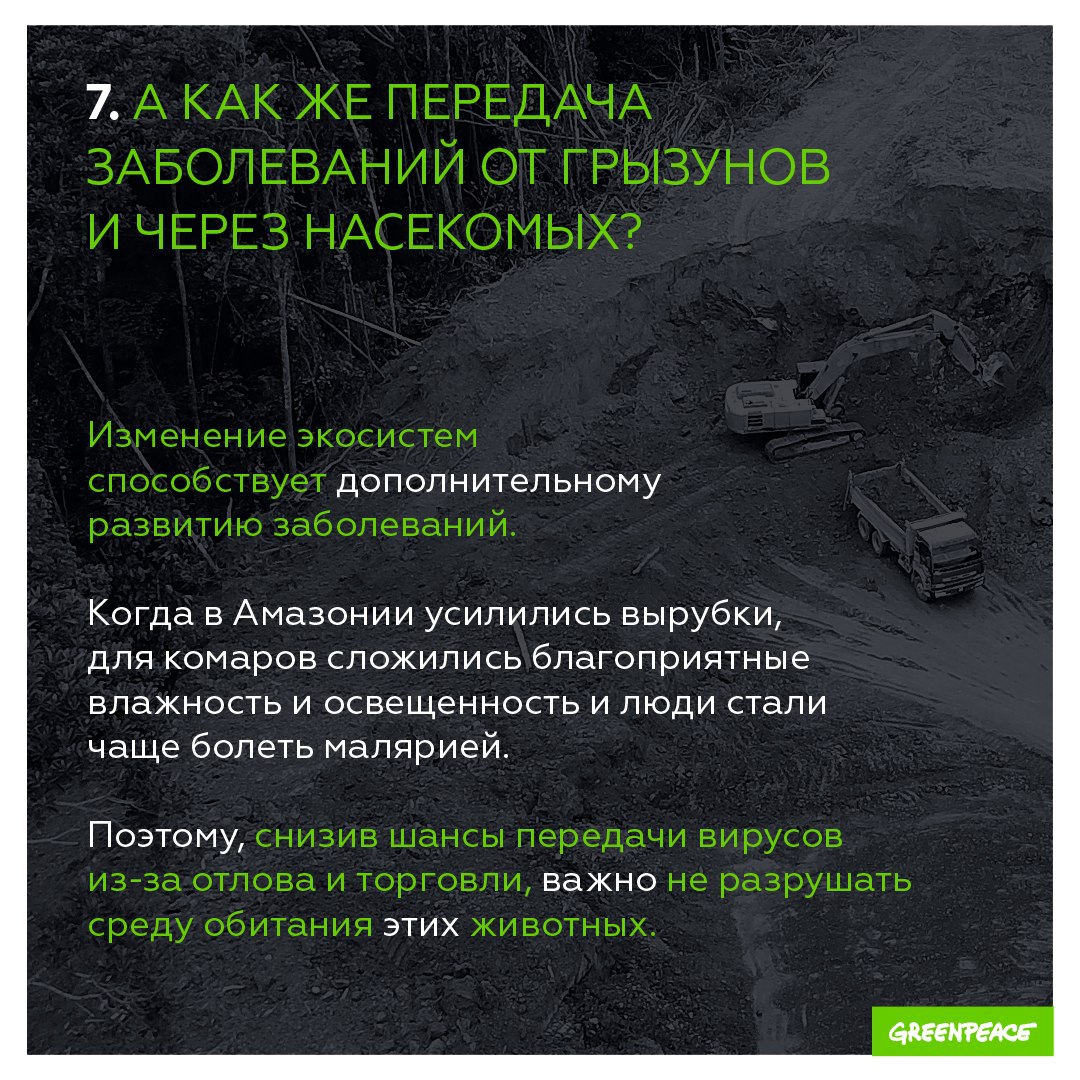 7. А КАК ЖЕ ПЕРЕДАЧА ЗАБОЛЕВАНИЙ ОТ ГРЫЗУНОВ И ЧЕРЕЗ НАСЕКОМЫХ?

Изменение экосистем способствует дополнительному развитию заболеваний.

Когда в Амазонии усилились вырубки, для комаров сложились благоприятные влажность и освещенность и люди стали чаще болеть малярией.

Поэтому, снизив шансы передачи вирусов из-за отлова и торговли, важно не разрушать среду обитания этих животных.

GREENPEACE